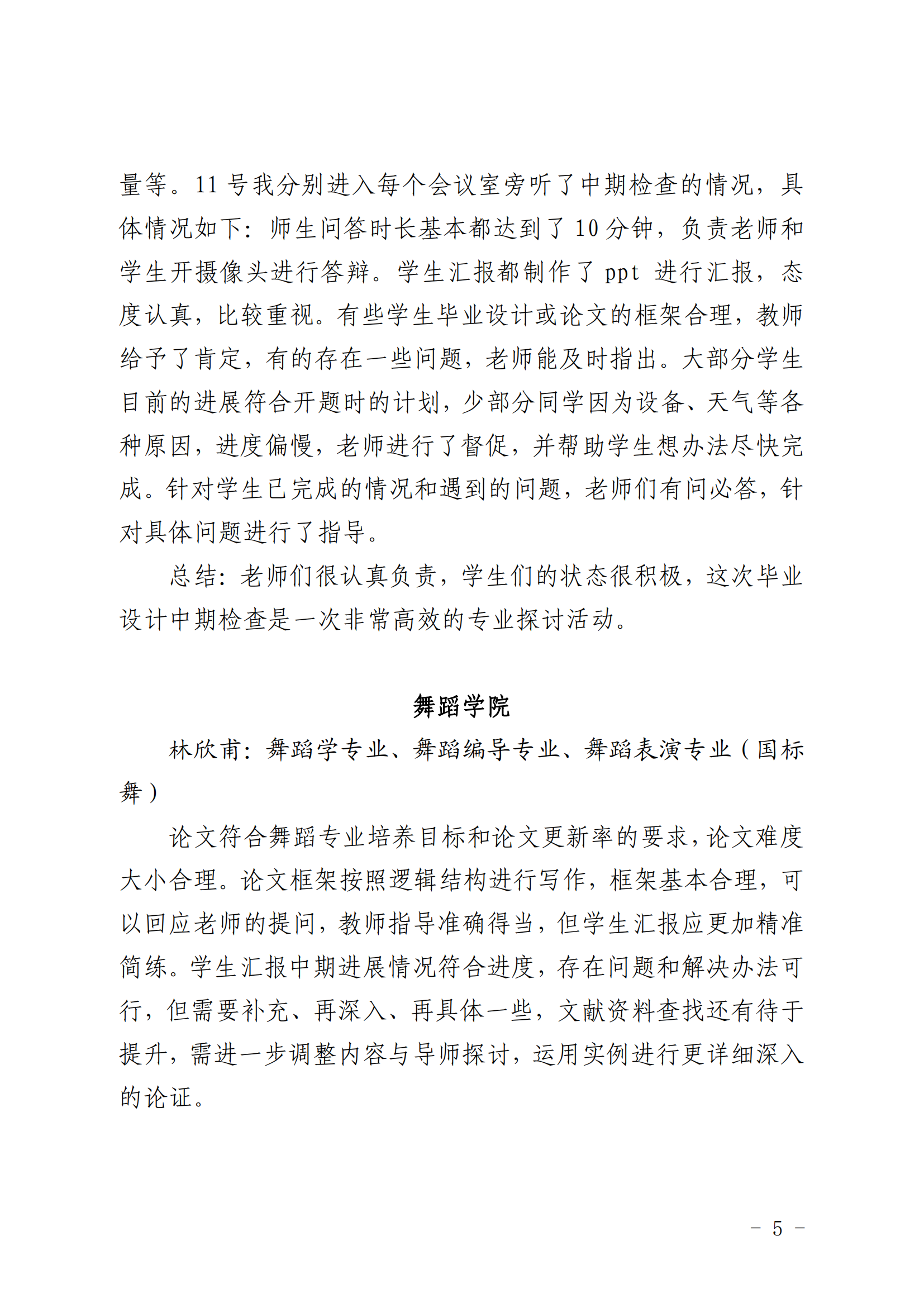 量等。11 号我分别进入每个会议室旁听了中期检查的情况，具体情况如下：师生问答时长基本都达到了 10 分钟，负责老师和学生开摄像头进行答辩。学生汇报都制作了 ppt 进行汇报，态度认真，比较重视。有些学生毕业设计或论文的框架合理，教师给予了肯定，有的存在一些问题，老师能及时指出。大部分学生目前的进展符合开题时的计划，少部分同学因为设备、天气等各种原因，进度偏慢，老师进行了督促，并帮助学生想办法尽快完成。针对学生已完成的情况和遇到的问题，老师们有问必答，针对具体问题进行了指导。

总结：老师们很认真负责，学生们的状态很积极，这次毕业设计中期检查是一次非常高效的专业探讨活动。

舞蹈学院

林欣甫：舞蹈学专业、舞蹈编导专业、舞蹈表演专业（国标舞）

论文符合舞蹈专业培养目标和论文更新率的要求，论文难度大小合理。论文框架按照逻辑结构进行写作，框架基本合理，可以回应老师的提问，教师指导准确得当，但学生汇报应更加精准简练。学生汇报中期进展情况符合进度，存在问题和解决办法可行，但需要补充、再深入、再具体一些，文献资料查找还有待于提升，需进一步调整内容与导师探讨，运用实例进行更详细深入的论证。

- 5 -